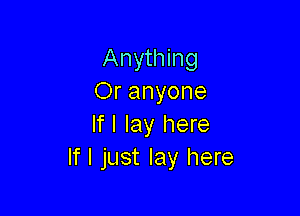 Anything
Or anyone
If I lay here
If I just lay here